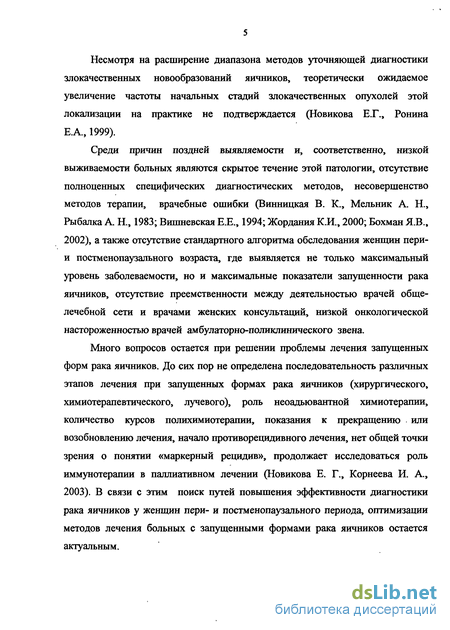 5

Несмотря на расширение диапазона методов уточняющей диагностики злокачественных новообразований яичников, теоретически ожидаемое увеличение частоты начальных стадий злокачественных опухолей этой локализации на практике не подтверждается (Новикова Е.Г., Ронина Е.А., 1999).

Среди причин поздней выявляемости и, соответственно, низкой выживаемости больных являются скрытое течение этой патологии, отсутствие полноценных специфических диагностических методов, несовершенство методов терапии, врачебные ошибки (Винницкая В. К., Мельник А. Н., Рыбалка А. Н., 1983; Вишневская Е.Е., 1994; Жордания К.И., 2000; Бохман Я.В., 2002), а также отсутствие стандартного алгоритма обследования женщин пери- и постменопаузального возраста, где выявляется не только максимальный уровень заболеваемости, но и максимальные показатели запущенности рака яичников, отсутствие преемственности между деятельностью врачей общелечебной сети и врачами женских консультаций, низкой онкологической настороженностью врачей амбулаторно-поликлинического звена.

Много вопросов остается при решении проблемы лечения запущенных форм рака яичников. До сих пор не определена последовательность различных этапов лечения при запущенных формах рака яичников (хирургического, химиотерапевтического, лучевого), роль неоадьювантной химиотерапии, количество курсов полихимиотерапии, показания к прекращению или возобновлению лечения, начало противорецидивного лечения, нет общей точки зрения о понятии «маркерный рецидив», продолжает исследоваться роль иммунотерапии в паллиативном лечении (Новикова Е. Г., Корнеева И. А., 2003). В связи с этим поиск путей повышения эффективности диагностики рака яичников у женщин пери- и постменопаузального периода, оптимизации методов лечения больных с запущенными формами рака яичников остается актуальным.

dsLib.net
библиотека диссертаций